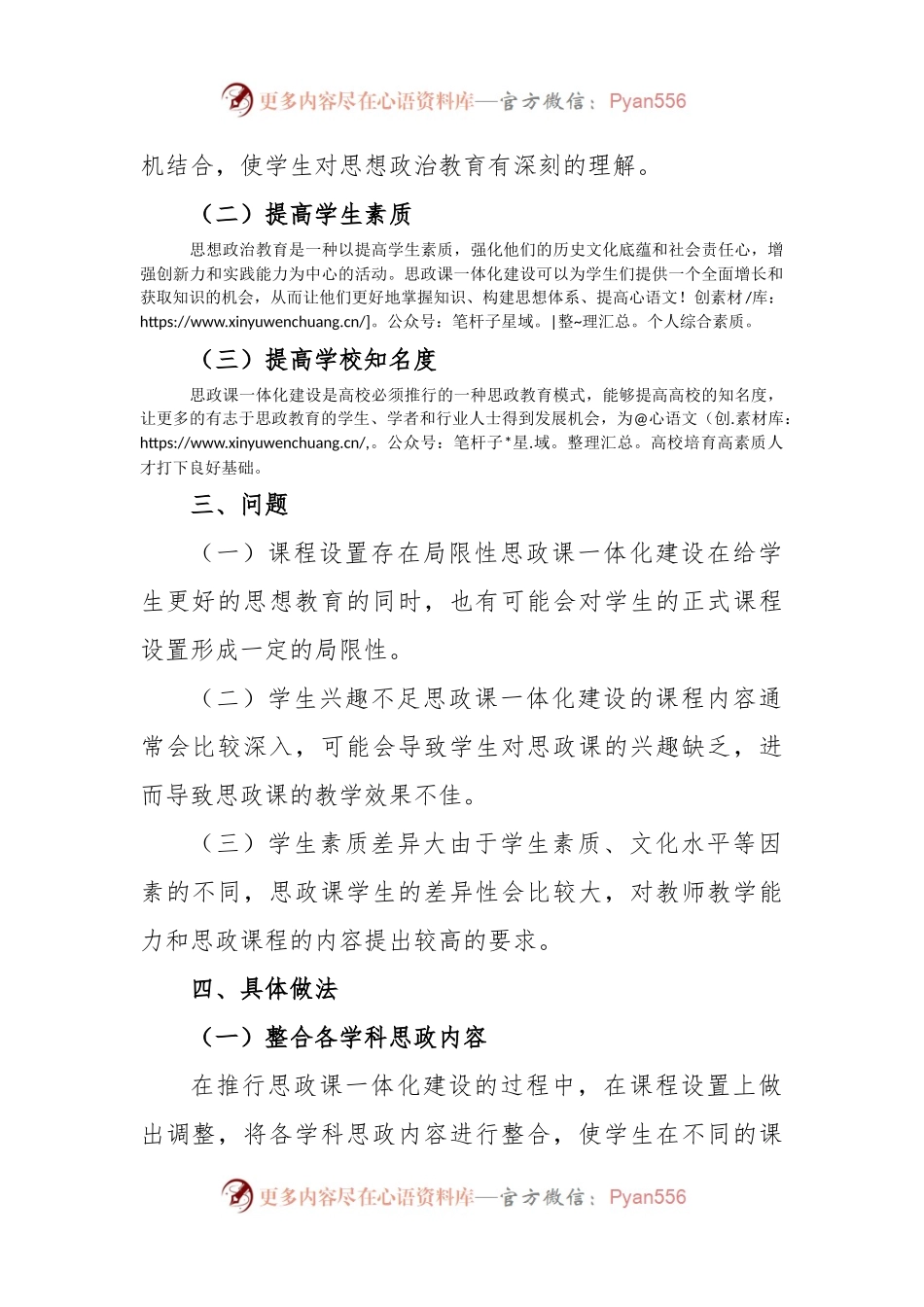 更多内容尽在心语资料库—官方微信：Pyan556

机结合，使学生对思想政治教育有深刻的理解。

（二）提高学生素质

思想政治教育是一种以提高学生素质，强化他们的历史文化底蕴和社会责任心，增强创新力和实践能力为中心的活动。思政课一体化建设可以为学生们提供一个全面增长和获取知识的机会，从而让他们更好地掌握知识、构建思想体系、提高心语文！创素材/库：https://www.xinyuwenchuang.cn/]。公众号：笔杆子星域。|整~理汇总。个人综合素质。

（三）提高学校知名度

思政课一体化建设是高校必须推行的一种思政教育模式，能够提高高校的知名度，让更多的有志于思政教育的学生、学者和行业人士得到发展机会，为@心语文（创.素材库：https://www.xinyuwenchuang.cn/,。公众号：笔杆子*星.域。整理汇总。高校培育高素质人才打下良好基础。

三、问题

（一）课程设置存在局限性思政课一体化建设在给学生更好的思想教育的同时，也有可能会对学生的正式课程设置形成一定的局限性。

（二）学生兴趣不足思政课一体化建设的课程内容通常会比较深入，可能会导致学生对思政课的兴趣缺乏，进而导致思政课的教学效果不佳。

（三）学生素质差异大由于学生素质、文化水平等因素的不同，思政课学生的差异性会比较大，对教师教学能力和思政课程的内容提出较高的要求。

四、具体做法

（一）整合各学科思政内容

在推行思政课一体化建设的过程中，在课程设置上做出调整，将各学科思政内容进行整合，使学生在不同的课

更多内容尽在心语资料库—官方微信：Pyan556